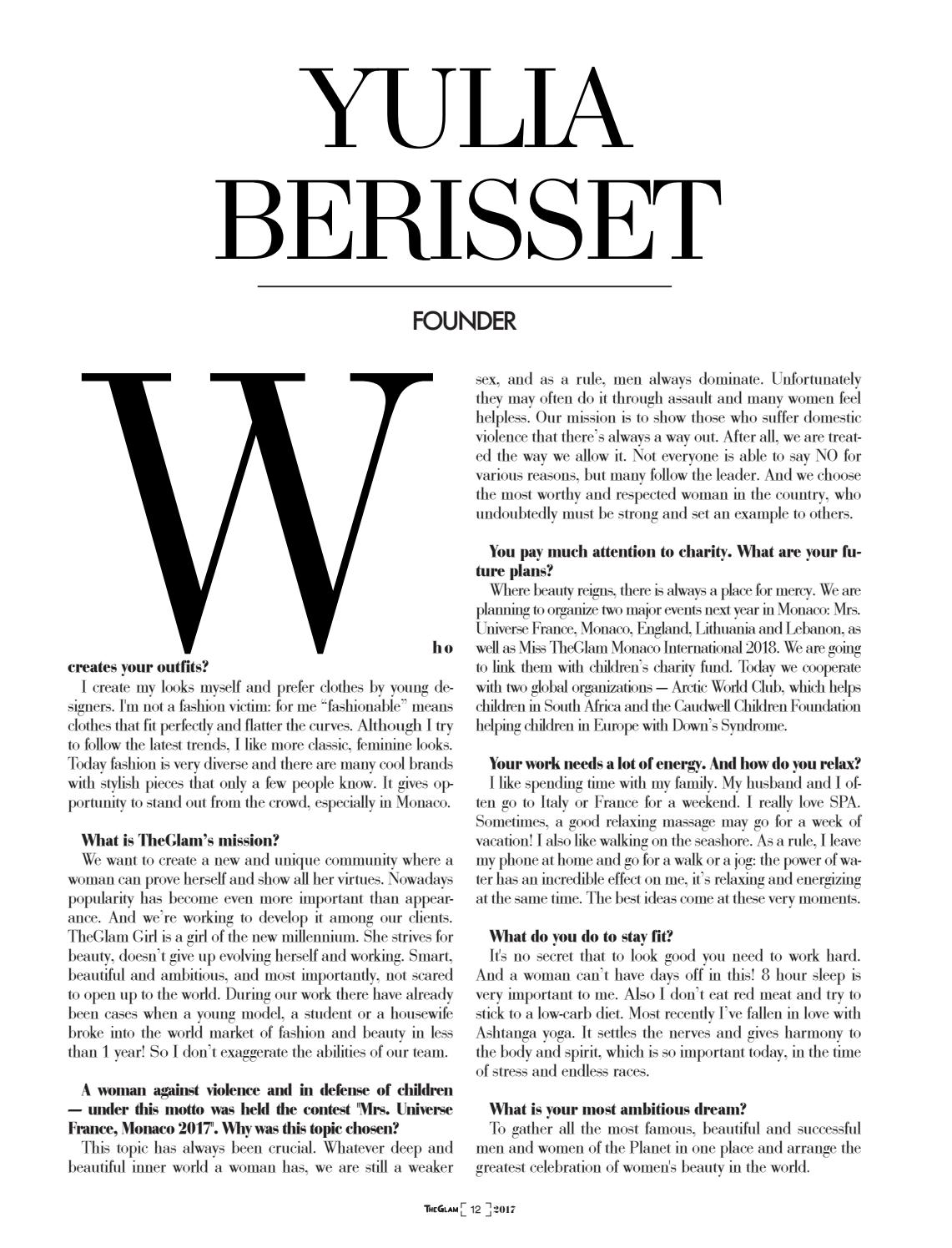 YULIA BERISSET

FOUNDER

Who creates your outfits?

I create my looks myself and prefer clothes by young designers. I'm not a fashion victim: for me "fashionable" means clothes that fit perfectly and flatter the curves. Although I try to follow the latest trends, I like more classic, feminine looks. Today fashion is very diverse and there are many cool brands with stylish pieces that only a few people know. It gives opportunity to stand out from the crowd, especially in Monaco.

What is TheGlam's mission?

We want to create a new and unique community where a woman can prove herself and show all her virtues. Nowadays popularity has become even more important than appearance. And we're working to develop it among our clients. TheGlam Girl is a girl of the new millennium. She strives for beauty, doesn't give up evolving herself and working. Smart, beautiful and ambitious, and most importantly, not scared to open up to the world. During our work there have already been cases when a young model, a student or a housewife broke into the world market of fashion and beauty in less than 1 year! So I don't exaggerate the abilities of our team.

A woman against violence and in defense of children — under this motto was held the contest "Mrs. Universe France, Monaco 2017". Why was this topic chosen?

This topic has always been crucial. Whatever deep and beautiful inner world a woman has, we are still a weaker sex, and as a rule, men always dominate. Unfortunately they may often do it through assault and many women feel helpless. Our mission is to show those who suffer domestic violence that there's always a way out. After all, we are treated the way we allow it. Not everyone is able to say NO for various reasons, but many follow the leader. And we choose the most worthy and respected woman in the country, who undoubtedly must be strong and set an example to others.

You pay much attention to charity. What are your future plans?

Where beauty reigns, there is always a place for mercy. We are planning to organize two major events next year in Monaco: Mrs. Universe France, Monaco, England, Lithuania and Lebanon, as well as Miss TheGlam Monaco International 2018. We are going to link them with children's charity fund. Today we cooperate with two global organizations — Arctic World Club, which helps children in South Africa and the Caudwell Children Foundation helping children in Europe with Down's Syndrome.

Your work needs a lot of energy. And how do you relax?

I like spending time with my family. My husband and I often go to Italy or France for a weekend. I really love SPA. Sometimes, a good relaxing massage may go for a week of vacation! I also like walking on the seashore. As a rule, I leave my phone at home and go for a walk or a jog: the power of water has an incredible effect on me, it's relaxing and energizing at the same time. The best ideas come at these very moments.

What do you do to stay fit?

It's no secret that to look good you need to work hard. And a woman can't have days off in this! 8 hour sleep is very important to me. Also I don't eat red meat and try to stick to a low-carb diet. Most recently I've fallen in love with Ashtanga yoga. It settles the nerves and gives harmony to the body and spirit, which is so important today, in the time of stress and endless races.

What is your most ambitious dream?

To gather all the most famous, beautiful and successful men and women of the Planet in one place and arrange the greatest celebration of women's beauty in the world.

TheGlam [ 12 ] 2017